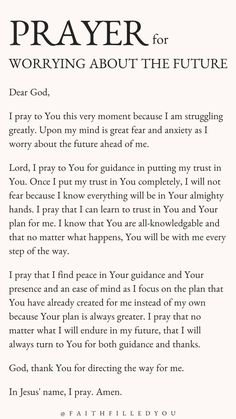 PRAYER for
WORRYING ABOUT THE FUTURE

Dear God,

I pray to You this very moment because I am struggling greatly. Upon my mind is great fear and anxiety as I worry about the future ahead of me.

Lord, I pray to You for guidance in putting my trust in You. Once I put my trust in You completely, I will not fear because I know everything will be in Your almighty hands. I pray that I can learn to trust in You and Your plan for me. I know that You are all-knowledgable and that no matter what happens, You will be with me every step of the way.

I pray that I find peace in Your guidance and Your presence and an ease of mind as I focus on the plan that You have already created for me instead of my own because Your plan is always greater. I pray that no matter what I will endure in my future, that I will always turn to You for both guidance and thanks.

God, thank You for directing the way for me.

In Jesus' name, I pray. Amen.

@FAITHFILLEDYOU